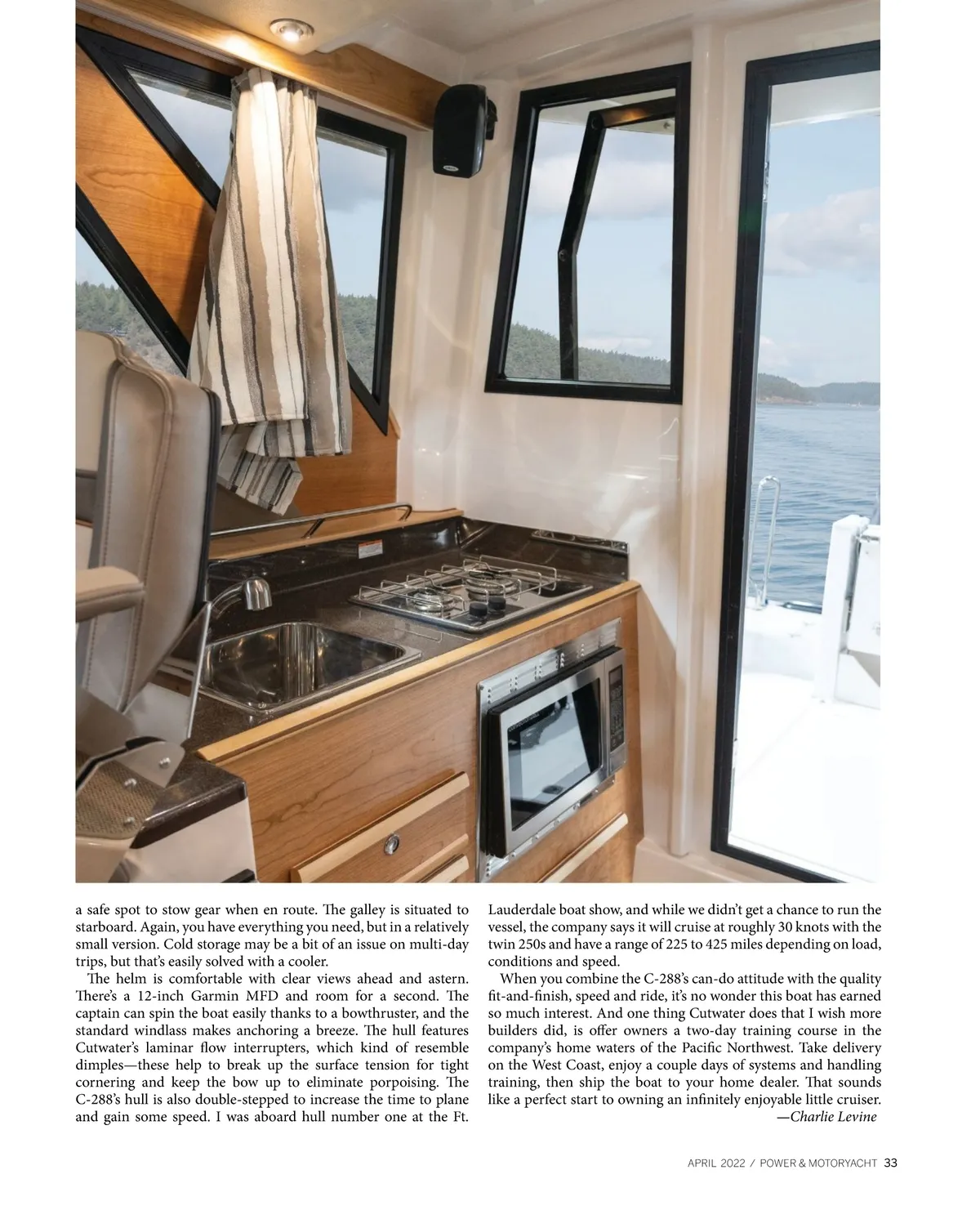 a safe spot to stow gear when en route. The galley is situated to starboard. Again, you have everything you need, but in a relatively small version. Cold storage may be a bit of an issue on multi-day trips, but that's easily solved with a cooler.

The helm is comfortable with clear views ahead and astern. There's a 12-inch Garmin MFD and room for a second. The captain can spin the boat easily thanks to a bowthruster, and the standard windlass makes anchoring a breeze. The hull features Cutwater's laminar flow interrupters, which kind of resemble dimples—these help to break up the surface tension for tight cornering and keep the bow up to eliminate porpoising. The C-288's hull is also double-stepped to increase the time to plane and gain some speed. I was aboard hull number one at the Ft. Lauderdale boat show, and while we didn't get a chance to run the vessel, the company says it will cruise at roughly 30 knots with the twin 250s and have a range of 225 to 425 miles depending on load, conditions and speed.

When you combine the C-288's can-do attitude with the quality fit-and-finish, speed and ride, it's no wonder this boat has earned so much interest. And one thing Cutwater does that I wish more builders did, is offer owners a two-day training course in the company's home waters of the Pacific Northwest. Take delivery on the West Coast, enjoy a couple days of systems and handling training, then ship the boat to your home dealer. That sounds like a perfect start to owning an infinitely enjoyable little cruiser.
—Charlie Levine

APRIL 2022 / POWER & MOTORYACHT 33